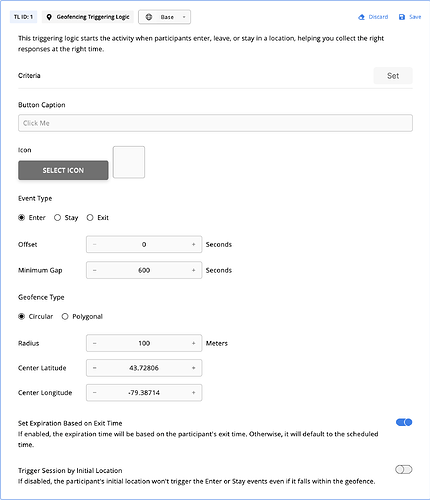 TL ID: 1 Geofencing Triggering Logic Base

Discard Save

This triggering logic starts the activity when participants enter, leave, or stay in a location, helping you collect the right responses at the right time.

Criteria

Set

Button Caption

Click Me

Icon

SELECT ICON

Event Type

Enter Stay Exit

Offset − 0 + Seconds

Minimum Gap − 600 + Seconds

Geofence Type

Circular Polygonal

Radius − 100 + Meters

Center Latitude − 43.72806 +

Center Longitude − -79.38714 +

Set Expiration Based on Exit Time
If enabled, the expiration time will be based on the participant's exit time. Otherwise, it will default to the scheduled time.

Trigger Session by Initial Location
If disabled, the participant's initial location won't trigger the Enter or Stay events even if it falls within the geofence.